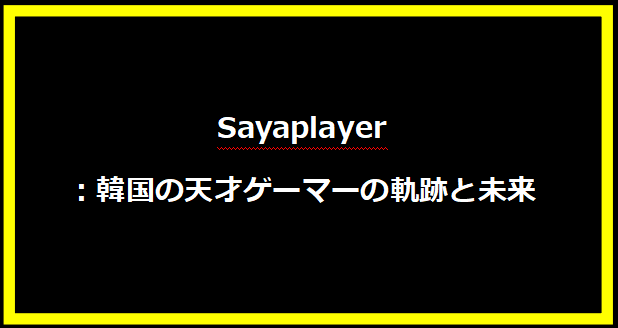 Sayaplayer

: 韓国の天才ゲーマーの軌跡と未来